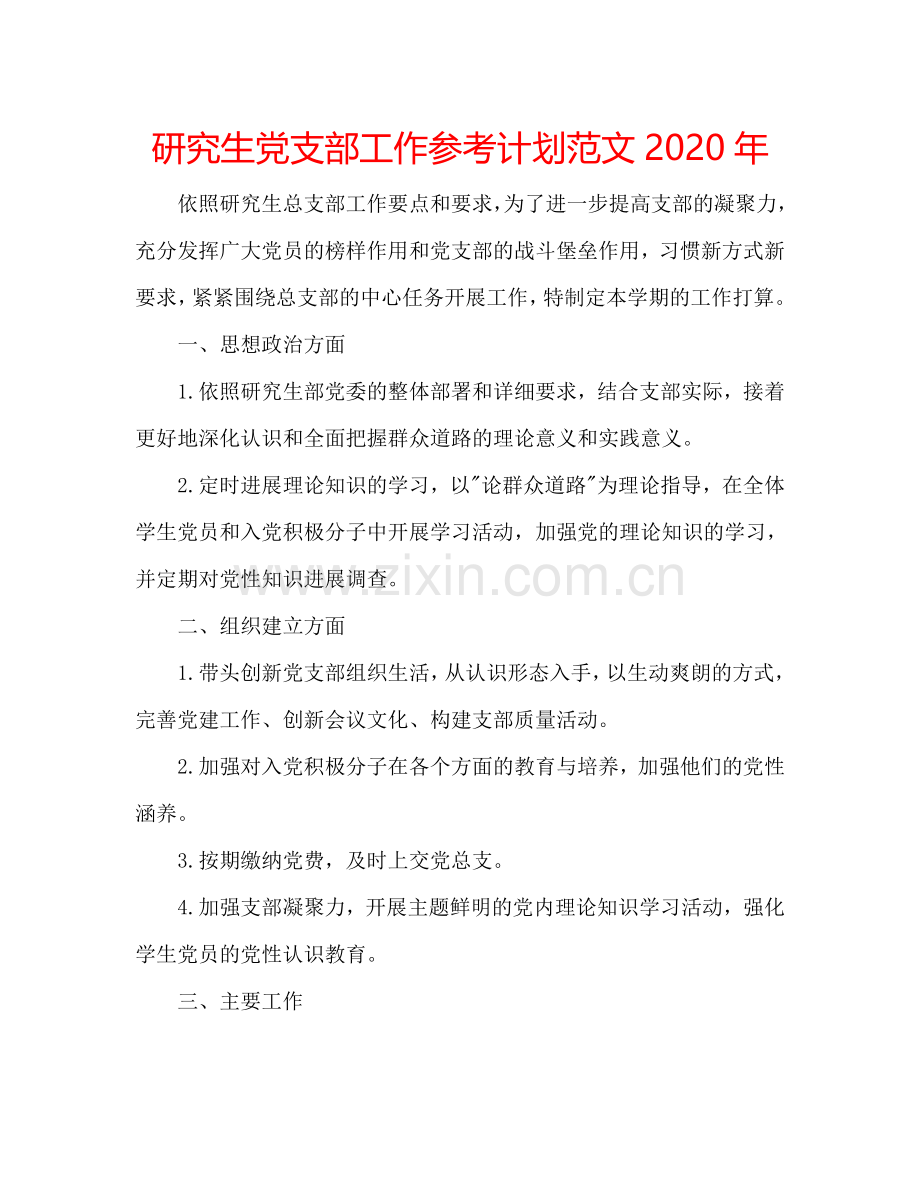 研究生党支部工作参考计划范文 2020 年

依照研究生总支部工作要点和要求，为了进一步提高支部的凝聚力，充分发挥广大党员的榜样作用和党支部的战斗堡垒作用，习惯新方式新要求，紧紧围绕总支部的中心任务开展工作，特制定本学期的工作打算。

一、思想政治方面

1.依照研究生部党委的整体部署和详细要求，结合支部实际，接着更好地深化认识和全面把握群众道路的理论意义和实践意义。

2.定时进展理论知识的学习，以"论群众道路"为理论指导，在全体学生党员和入党积极分子中开展学习活动，加强党的理论知识的学习，并定期对党性知识进展调查。

www.zixin.com.cn

二、组织建立方面

1.带头创新党支部组织生活，从认识形态入手，以生动爽朗的方式，完善党建工作、创新会议文化、构建支部质量活动。

2.加强对入党积极分子在各个方面的教育与培养，加强他们的党性涵养。

3.按期缴纳党费，及时上交党总支。

4.加强支部凝聚力，开展主题鲜明的党内理论知识学习活动，强化学生党员的党性认识教育。

三、主要工作